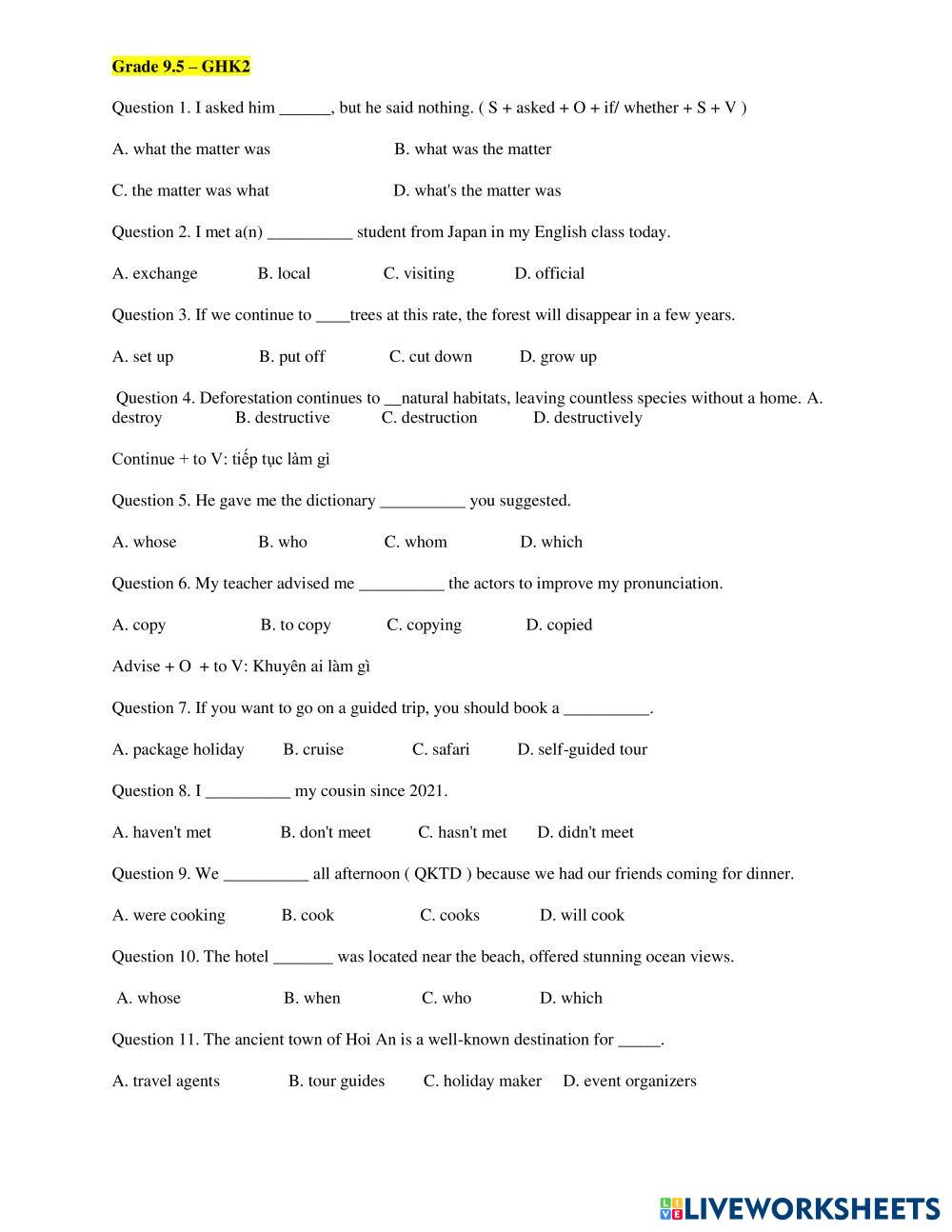 Grade 9.5 – GHK2

Question 1. I asked him ______, but he said nothing. ( S + asked + O + if/ whether + S + V )

A. what the matter was B. what was the matter

C. the matter was what D. what's the matter was

Question 2. I met a(n) __________ student from Japan in my English class today.

A. exchange B. local C. visiting D. official

Question 3. If we continue to ____trees at this rate, the forest will disappear in a few years.

A. set up B. put off C. cut down D. grow up

Question 4. Deforestation continues to __natural habitats, leaving countless species without a home. A. destroy B. destructive C. destruction D. destructively

Continue + to V: tiếp tục làm gì

Question 5. He gave me the dictionary __________ you suggested.

A. whose B. who C. whom D. which

Question 6. My teacher advised me __________ the actors to improve my pronunciation.

A. copy B. to copy C. copying D. copied

Advise + O + to V: Khuyên ai làm gì

Question 7. If you want to go on a guided trip, you should book a __________.

A. package holiday B. cruise C. safari D. self-guided tour

Question 8. I __________ my cousin since 2021.

A. haven't met B. don't meet C. hasn't met D. didn't meet

Question 9. We __________ all afternoon ( QKTD ) because we had our friends coming for dinner.

A. were cooking B. cook C. cooks D. will cook

Question 10. The hotel _______ was located near the beach, offered stunning ocean views.

A. whose B. when C. who D. which

Question 11. The ancient town of Hoi An is a well-known destination for _____.

A. travel agents B. tour guides C. holiday maker D. event organizers

LIVEWORKSHEETS